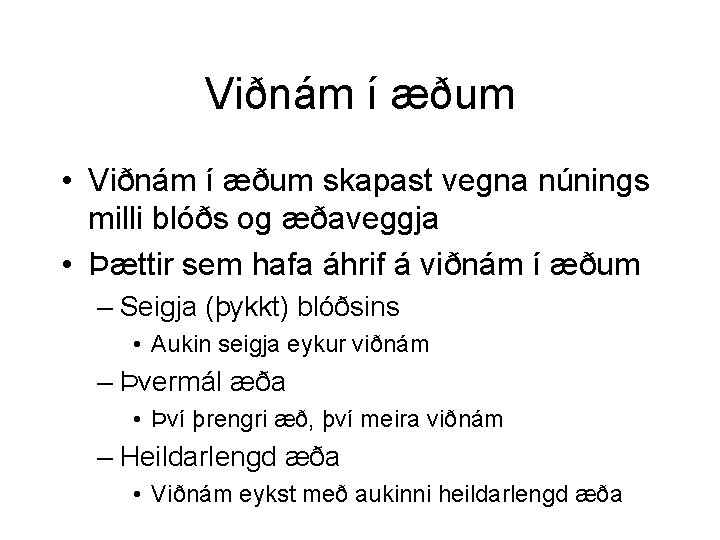 Viðnám í æðum

• Viðnám í æðum skapast vegna núnings milli blóðs og æðaveggja
• Þættir sem hafa áhrif á viðnám í æðum
 – Seigja (þykkt) blóðsins
  • Aukin seigja eykur viðnám
 – Þvermál æða
  • Því þrengri æð, því meira viðnám
 – Heildarlengd æða
  • Viðnám eykst með aukinni heildarlengd æða